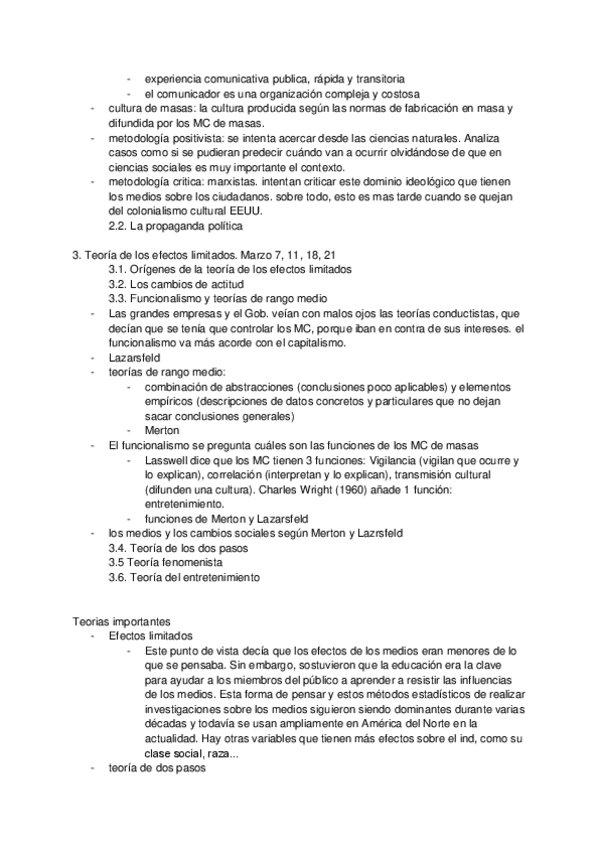 - experiencia comunicativa publica, rápida y transitoria
- el comunicador es una organización compleja y costosa
- cultura de masas: la cultura producida según las normas de fabricación en masa y difundida por los MC de masas.
- metodología positivista: se intenta acercar desde las ciencias naturales. Analiza casos como si se pudieran predecir cuándo van a ocurrir olvidándose de que en ciencias sociales es muy importante el contexto.
- metodología critica: marxistas. intentan criticar este dominio ideológico que tienen los medios sobre los ciudadanos. sobre todo, esto es mas tarde cuando se quejan del colonialismo cultural EEUU.
2.2. La propaganda política

3. Teoría de los efectos limitados. Marzo 7, 11, 18, 21
3.1. Orígenes de la teoría de los efectos limitados
3.2. Los cambios de actitud
3.3. Funcionalismo y teorías de rango medio
- Las grandes empresas y el Gob. veían con malos ojos las teorías conductistas, que decían que se tenía que controlar los MC, porque iban en contra de sus intereses. el funcionalismo va más acorde con el capitalismo.
- Lazarsfeld
- teorías de rango medio:
- combinación de abstracciones (conclusiones poco aplicables) y elementos empíricos (descripciones de datos concretos y particulares que no dejan sacar conclusiones generales)
- Merton
- El funcionalismo se pregunta cuáles son las funciones de los MC de masas
- Lasswell dice que los MC tienen 3 funciones: Vigilancia (vigilan que ocurre y lo explican), correlación (interpretan y lo explican), transmisión cultural (difunden una cultura). Charles Wright (1960) añade 1 función: entretenimiento.
- funciones de Merton y Lazarsfeld
- los medios y los cambios sociales según Merton y Lazrsfeld
3.4. Teoría de los dos pasos
3.5 Teoría fenomenista
3.6. Teoría del entretenimiento

Teorias importantes
- Efectos limitados
- Este punto de vista decía que los efectos de los medios eran menores de lo que se pensaba. Sin embargo, sostuvieron que la educación era la clave para ayudar a los miembros del público a aprender a resistir las influencias de los medios. Esta forma de pensar y estos métodos estadísticos de realizar investigaciones sobre los medios siguieron siendo dominantes durante varias décadas y todavía se usan ampliamente en América del Norte en la actualidad. Hay otras variables que tienen más efectos sobre el ind, como su clase social, raza...
- teoría de dos pasos